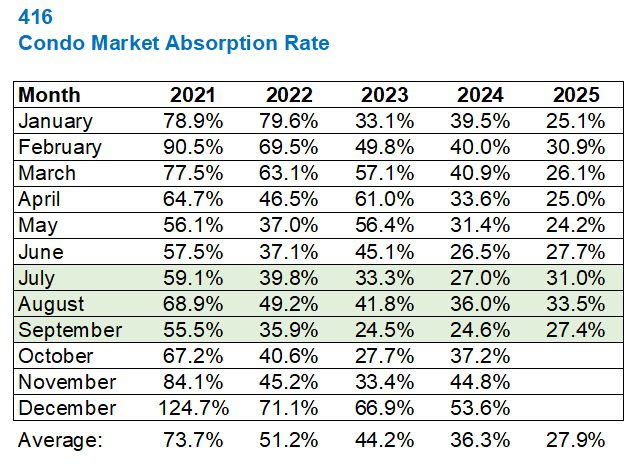 416
Condo Market Absorption Rate

| Month | 2021 | 2022 | 2023 | 2024 | 2025 |
|---|---|---|---|---|---|
| January | 78.9% | 79.6% | 33.1% | 39.5% | 25.1% |
| February | 90.5% | 69.5% | 49.8% | 40.0% | 30.9% |
| March | 77.5% | 63.1% | 57.1% | 40.9% | 26.1% |
| April | 64.7% | 46.5% | 61.0% | 33.6% | 25.0% |
| May | 56.1% | 37.0% | 56.4% | 31.4% | 24.2% |
| June | 57.5% | 37.1% | 45.1% | 26.5% | 27.7% |
| July | 59.1% | 39.8% | 33.3% | 27.0% | 31.0% |
| August | 68.9% | 49.2% | 41.8% | 36.0% | 33.5% |
| September | 55.5% | 35.9% | 24.5% | 24.6% | 27.4% |
| October | 67.2% | 40.6% | 27.7% | 37.2% | |
| November | 84.1% | 45.2% | 33.4% | 44.8% | |
| December | 124.7% | 71.1% | 66.9% | 53.6% | |
| Average: | 73.7% | 51.2% | 44.2% | 36.3% | 27.9% |